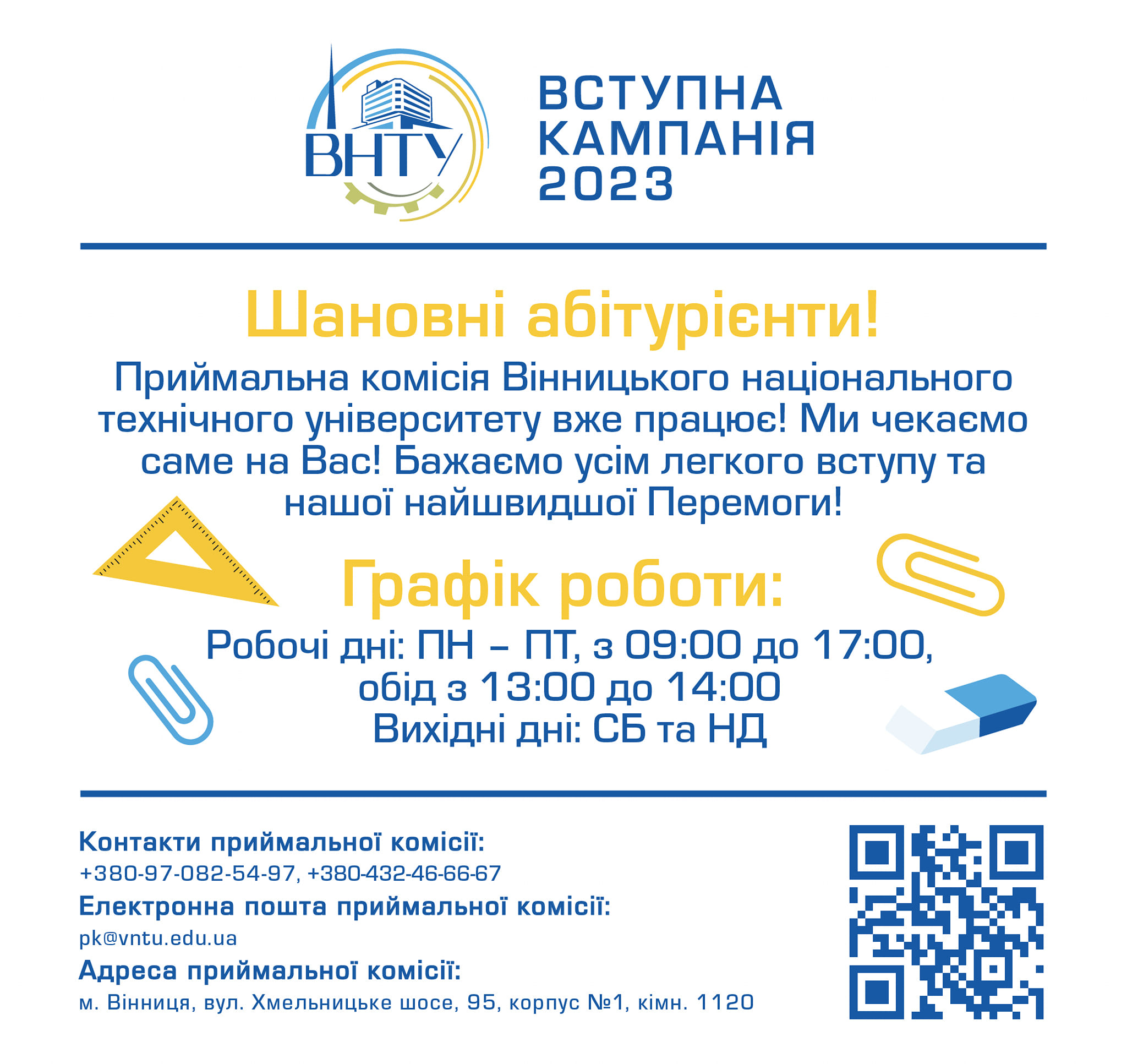 ВНТУ

ВСТУПНА
КАМПАНІЯ
2023

Шановні абітурієнти!

Приймальна комісія Вінницького національного технічного університету вже працює! Ми чекаємо саме на Вас! Бажаємо усім легкого вступу та нашої найшвидшої Перемоги!

Графік роботи:

Робочі дні: ПН – ПТ, з 09:00 до 17:00,
обід з 13:00 до 14:00
Вихідні дні: СБ та НД

Контакти приймальної комісії:
+380-97-082-54-97, +380-432-46-66-67
Електронна пошта приймальної комісії:
pk@vntu.edu.ua
Адреса приймальної комісії:
м. Вінниця, вул. Хмельницьке шосе, 95, корпус №1, кімн. 1120